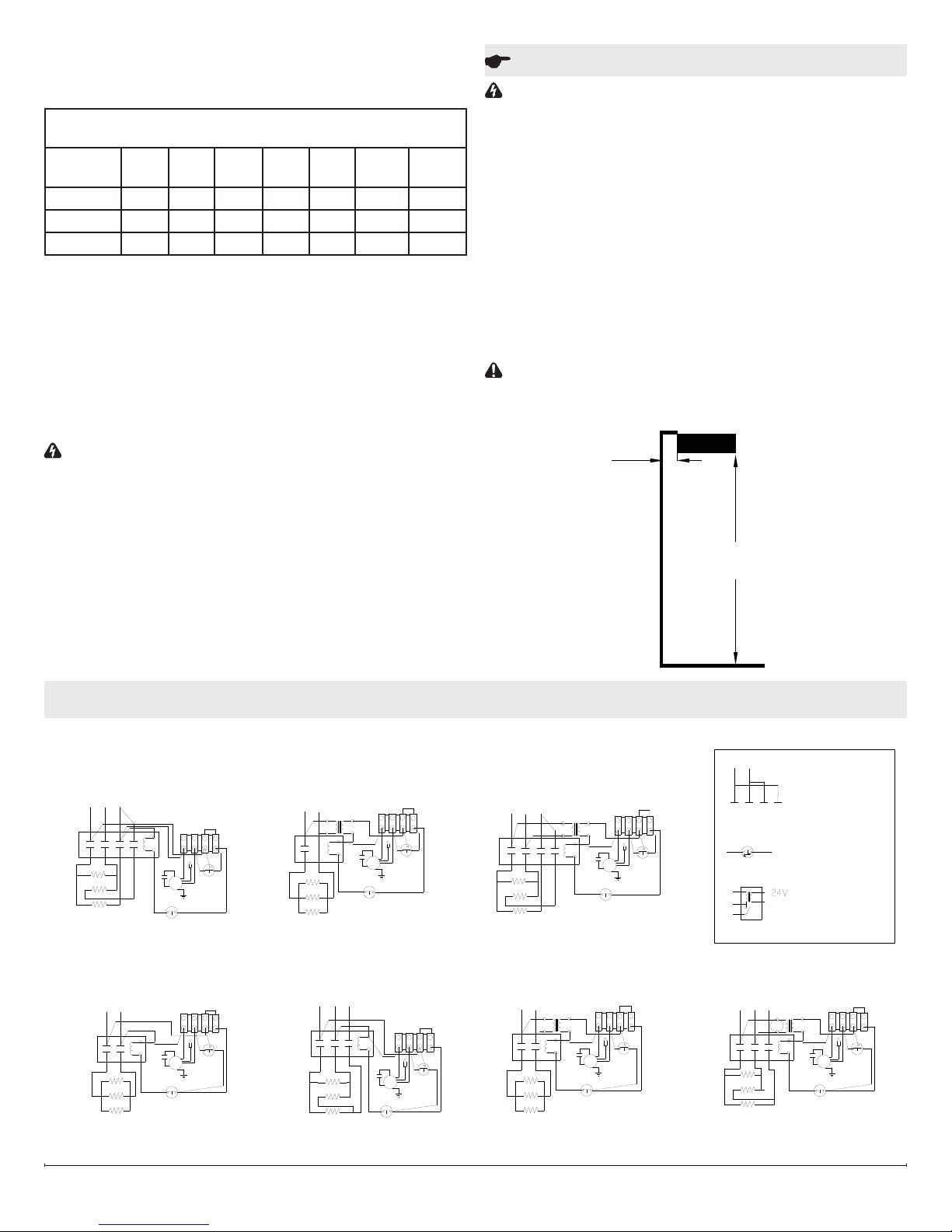 24V